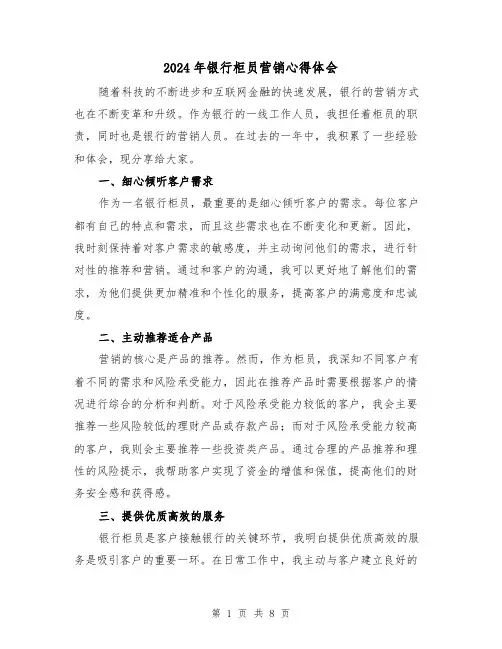 2024年银行柜员营销心得体会

随着科技的不断进步和互联网金融的快速发展，银行的营销方式也在不断变革和升级。作为银行的一线工作人员，我担任着柜员的职责，同时也是银行的营销人员。在过去的一年中，我积累了一些经验和体会，现分享给大家。

一、细心倾听客户需求

作为一名银行柜员，最重要的是细心倾听客户的需求。每位客户都有自己的特点和需求，而且这些需求也在不断变化和更新。因此，我时刻保持着对客户需求的敏感度，并主动询问他们的需求，进行针对性的推荐和营销。通过和客户的沟通，我可以更好地了解他们的需求，为他们提供更加精准和个性化的服务，提高客户的满意度和忠诚度。

二、主动推荐适合产品

营销的核心是产品的推荐。然而，作为柜员，我深知不同客户有着不同的需求和风险承受能力，因此在推荐产品时需要根据客户的情况进行综合的分析和判断。对于风险承受能力较低的客户，我会主要推荐一些风险较低的理财产品或存款产品；而对于风险承受能力较高的客户，我则会主要推荐一些投资类产品。通过合理的产品推荐和理性的风险提示，我帮助客户实现了资金的增值和保值，提高他们的财务安全感和获得感。

三、提供优质高效的服务

银行柜员是客户接触银行的关键环节，我明白提供优质高效的服务是吸引客户的重要一环。在日常工作中，我主动与客户建立良好的

第 1 页 共 8 页